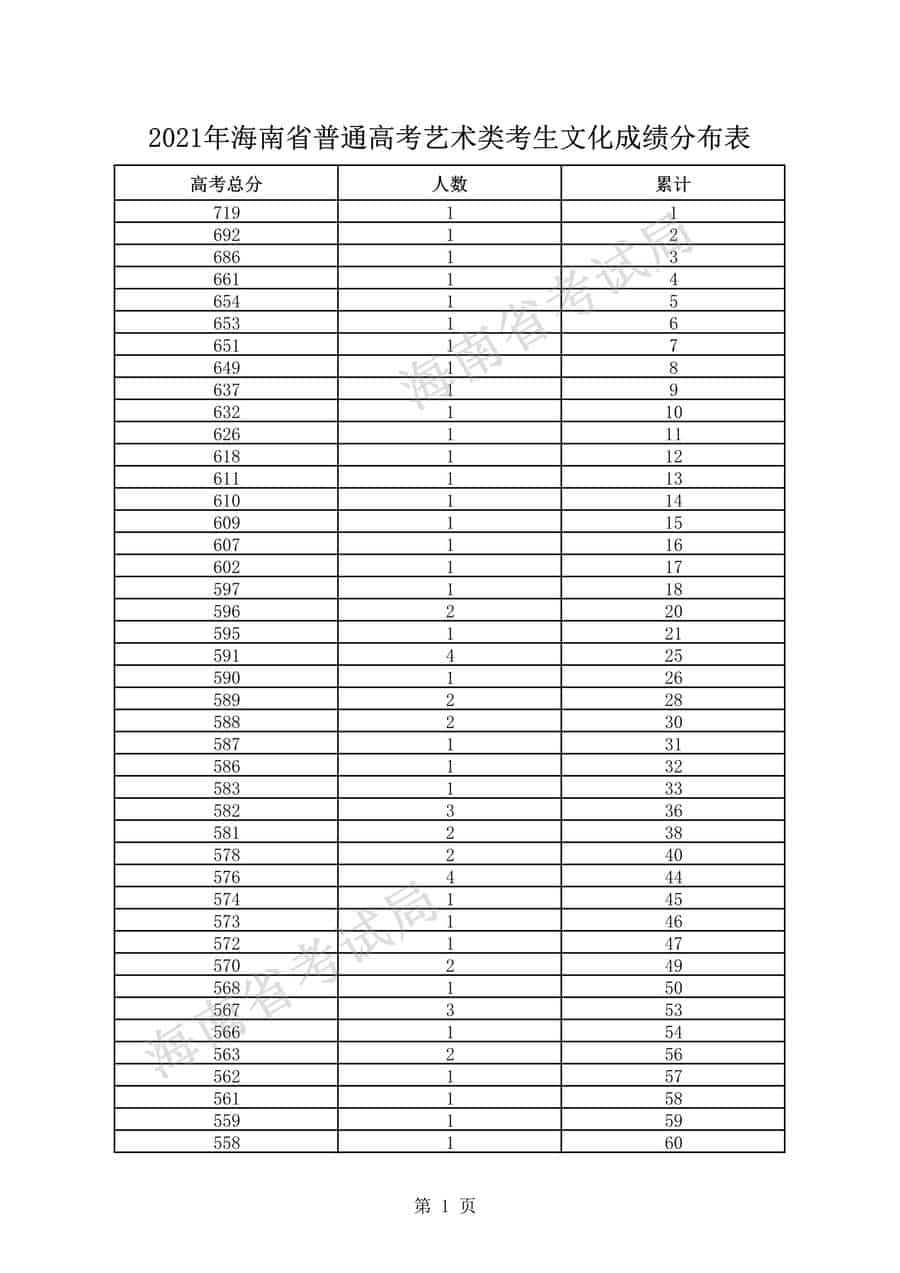 2021年海南省普通高考艺术类考生文化成绩分布表

| 高考总分 | 人数 | 累计 |
|---|---|---|
| 719 | 1 | 1 |
| 692 | 1 | 2 |
| 686 | 1 | 3 |
| 661 | 1 | 4 |
| 654 | 1 | 5 |
| 653 | 1 | 6 |
| 651 | 1 | 7 |
| 649 | 1 | 8 |
| 637 | 1 | 9 |
| 632 | 1 | 10 |
| 626 | 1 | 11 |
| 618 | 1 | 12 |
| 611 | 1 | 13 |
| 610 | 1 | 14 |
| 609 | 1 | 15 |
| 607 | 1 | 16 |
| 602 | 1 | 17 |
| 597 | 1 | 18 |
| 596 | 2 | 20 |
| 595 | 1 | 21 |
| 591 | 4 | 25 |
| 590 | 1 | 26 |
| 589 | 2 | 28 |
| 588 | 2 | 30 |
| 587 | 1 | 31 |
| 586 | 1 | 32 |
| 583 | 1 | 33 |
| 582 | 3 | 36 |
| 581 | 2 | 38 |
| 578 | 2 | 40 |
| 576 | 4 | 44 |
| 574 | 1 | 45 |
| 573 | 1 | 46 |
| 572 | 1 | 47 |
| 570 | 2 | 49 |
| 568 | 1 | 50 |
| 567 | 3 | 53 |
| 566 | 1 | 54 |
| 563 | 2 | 56 |
| 562 | 1 | 57 |
| 561 | 1 | 58 |
| 559 | 1 | 59 |
| 558 | 1 | 60 |

海南省考试局
海南省考试局

第 1 页